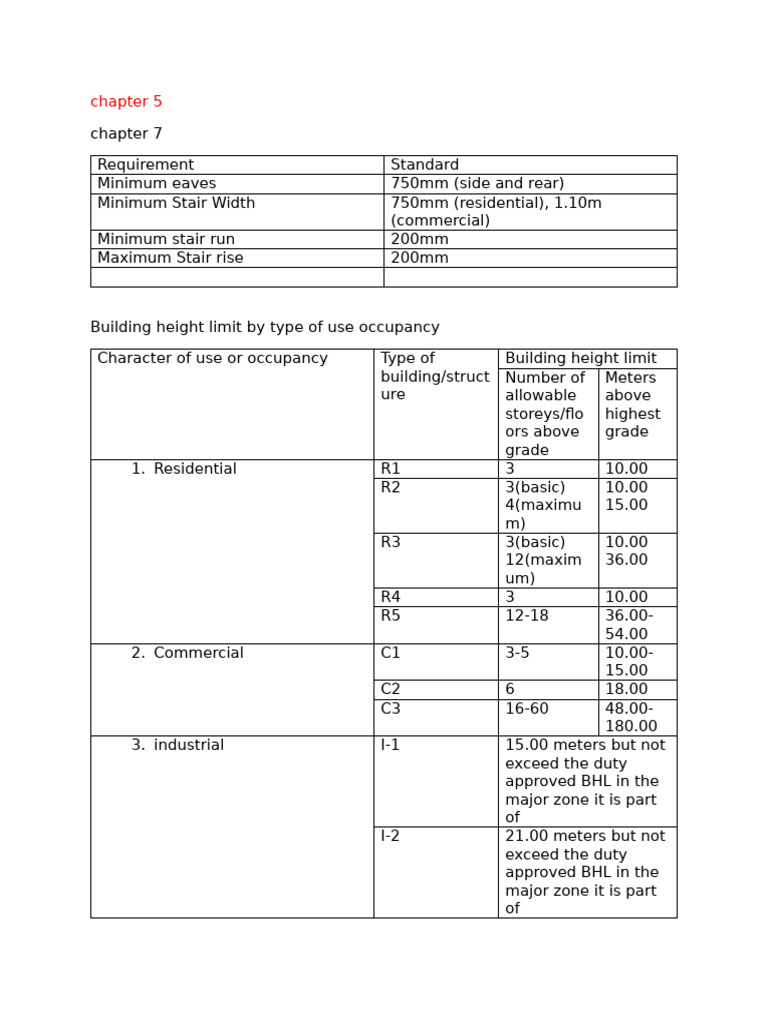 chapter 5

chapter 7

| Requirement | Standard |
|---|---|
| Minimum eaves | 750mm (side and rear) |
| Minimum Stair Width | 750mm (residential), 1.10m (commercial) |
| Minimum stair run | 200mm |
| Maximum Stair rise | 200mm |
| | |

Building height limit by type of use occupancy

| Character of use or occupancy | Type of building/structure | Building height limit: Number of allowable storeys/floors above grade | Building height limit: Meters above highest grade |
|---|---|---|---|
| 1. Residential | R1 | 3 | 10.00 |
| | R2 | 3(basic) 4(maximum) | 10.00 15.00 |
| | R3 | 3(basic) 12(maximum) | 10.00 36.00 |
| | R4 | 3 | 10.00 |
| | R5 | 12-18 | 36.00-54.00 |
| 2. Commercial | C1 | 3-5 | 10.00-15.00 |
| | C2 | 6 | 18.00 |
| | C3 | 16-60 | 48.00-180.00 |
| 3. industrial | I-1 | 15.00 meters but not exceed the duty approved BHL in the major zone it is part of | |
| | I-2 | 21.00 meters but not exceed the duty approved BHL in the major zone it is part of | |